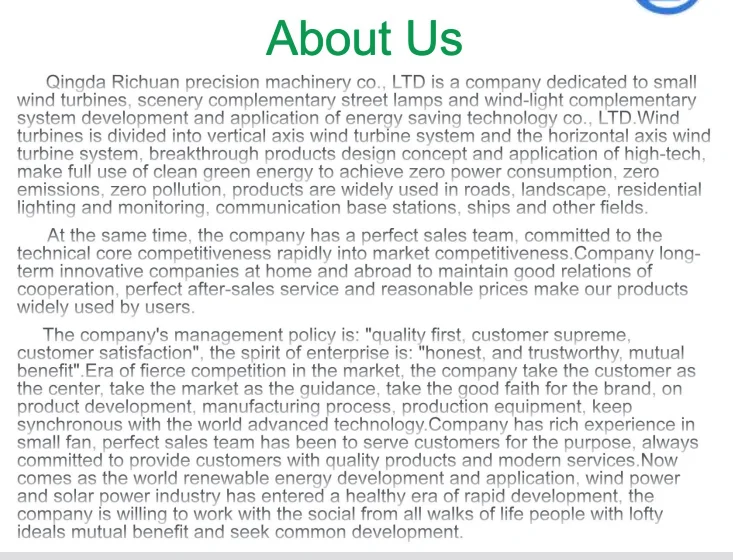 About Us

Qingda Richuan precision machinery co., LTD is a company dedicated to small wind turbines, scenery complementary street lamps and wind-light complementary system development and application of energy saving technology co., LTD.Wind turbines is divided into vertical axis wind turbine system and the horizontal axis wind turbine system, breakthrough products design concept and application of high-tech, make full use of clean green energy to achieve zero power consumption, zero emissions, zero pollution, products are widely used in roads, landscape, residential lighting and monitoring, communication base stations, ships and other fields.

At the same time, the company has a perfect sales team, committed to the technical core competitiveness rapidly into market competitiveness.Company long-term innovative companies at home and abroad to maintain good relations of cooperation, perfect after-sales service and reasonable prices make our products widely used by users.

The company's management policy is: "quality first, customer supreme, customer satisfaction", the spirit of enterprise is: "honest, and trustworthy, mutual benefit".Era of fierce competition in the market, the company take the customer as the center, take the market as the guidance, take the good faith for the brand, on product development, manufacturing process, production equipment, keep synchronous with the world advanced technology.Company has rich experience in small fan, perfect sales team has been to serve customers for the purpose, always committed to provide customers with quality products and modern services.Now comes as the world renewable energy development and application, wind power and solar power industry has entered a healthy era of rapid development, the company is willing to work with the social from all walks of life people with lofty ideals mutual benefit and seek common development.